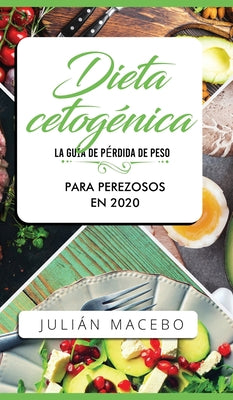 Dieta cetogénica

LA GUÍA DE PÉRDIDA DE PESO

PARA PEREZOSOS EN 2020

JULIÁN MACEBO